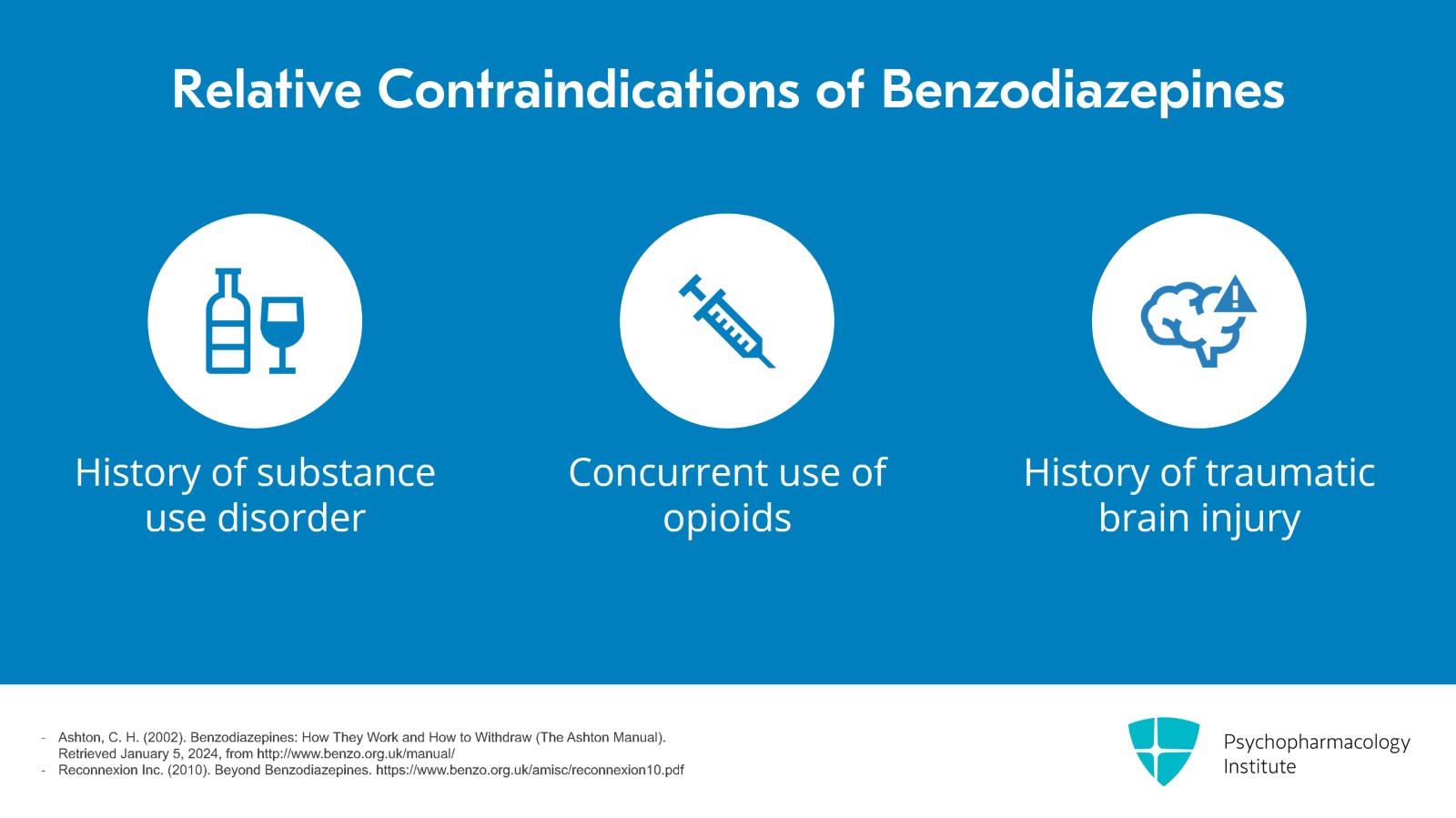 Relative Contraindications of Benzodiazepines

History of substance use disorder

Concurrent use of opioids

History of traumatic brain injury

- Ashton, C. H. (2002). Benzodiazepines: How They Work and How to Withdraw (The Ashton Manual). Retrieved January 5, 2024, from http://www.benzo.org.uk/manual/
- Reconnexion Inc. (2010). Beyond Benzodiazepines. https://www.benzo.org.uk/amisc/reconnexion10.pdf

Psychopharmacology Institute